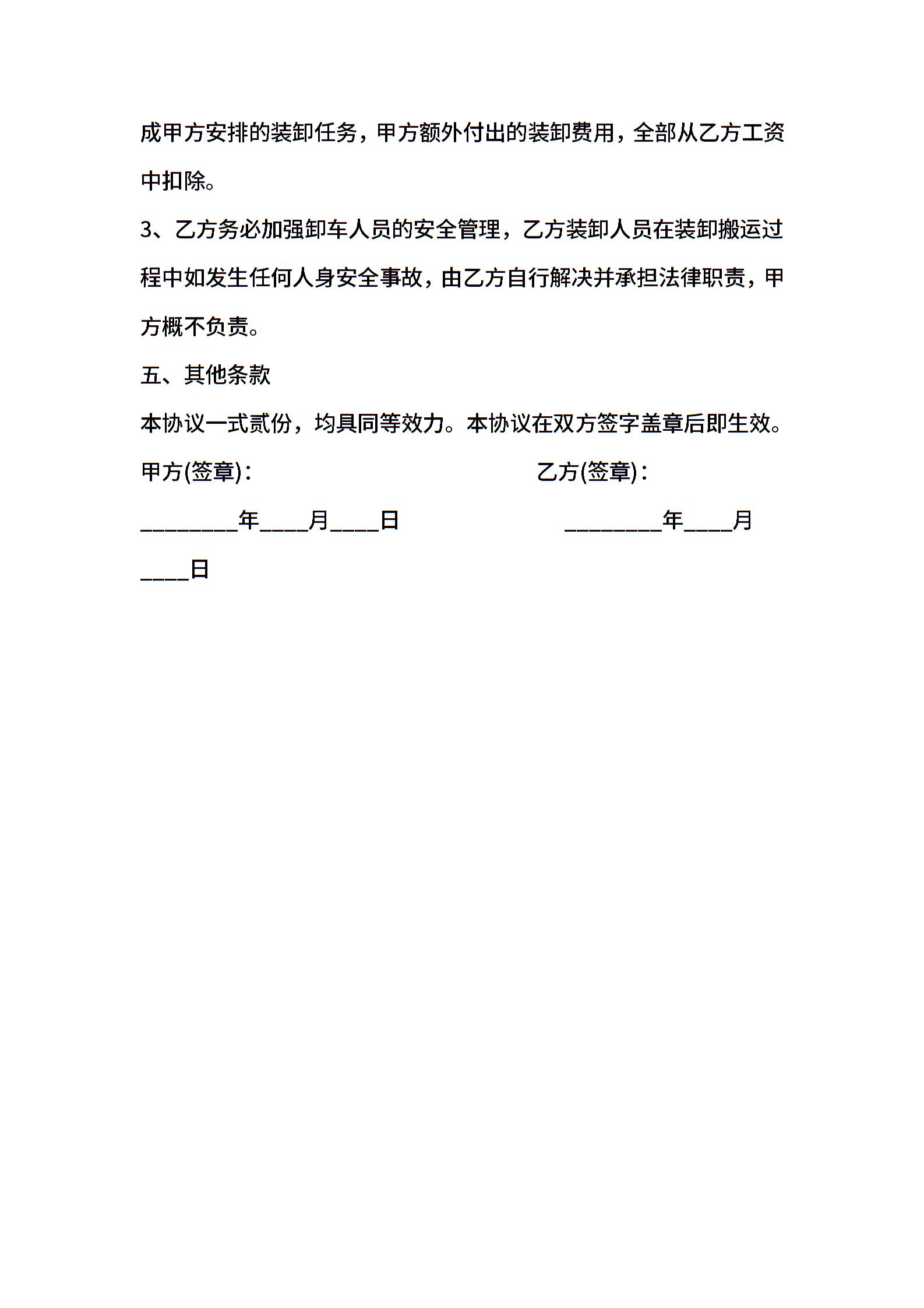 成甲方安排的装卸任务，甲方额外付出的装卸费用，全部从乙方工资中扣除。

3、乙方务必加强卸车人员的安全管理，乙方装卸人员在装卸搬运过程中如发生任何人身安全事故，由乙方自行解决并承担法律职责，甲方概不负责。

五、其他条款

本协议一式贰份，均具同等效力。本协议在双方签字盖章后即生效。

甲方(签章)：　　乙方(签章)：

________年____月____日　　________年____月____日